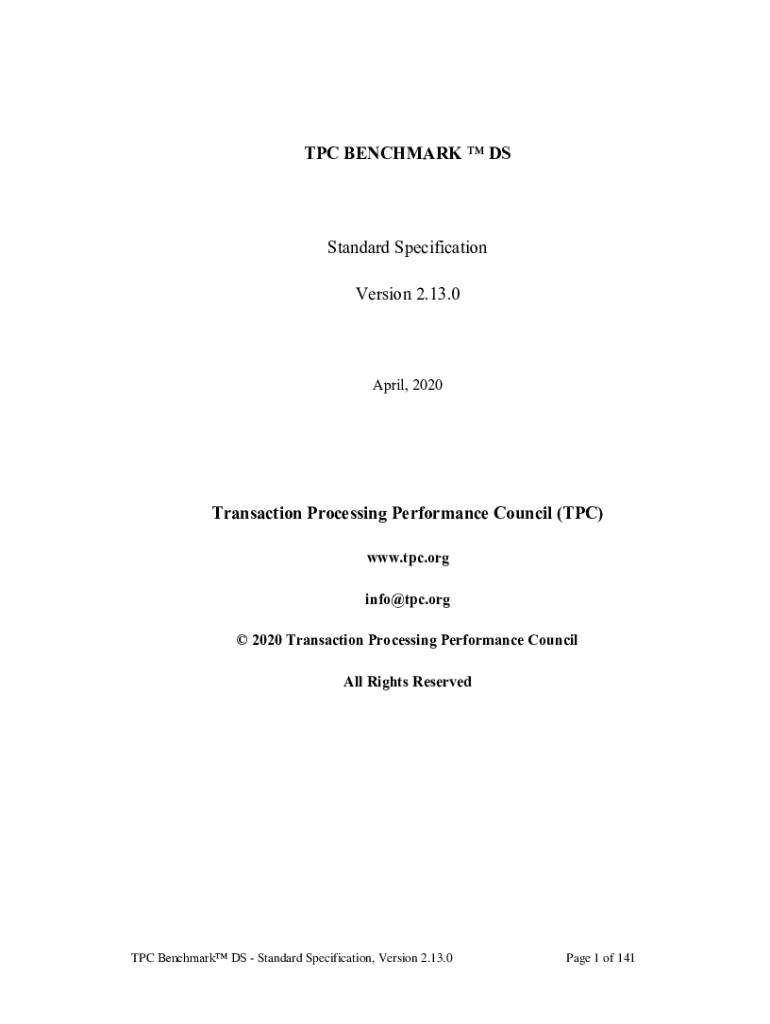 TPC BENCHMARK ™ DS

Standard Specification

Version 2.13.0

April, 2020

Transaction Processing Performance Council (TPC)

www.tpc.org

info@tpc.org

© 2020 Transaction Processing Performance Council

All Rights Reserved

TPC Benchmark™ DS - Standard Specification, Version 2.13.0

Page 1 of 141